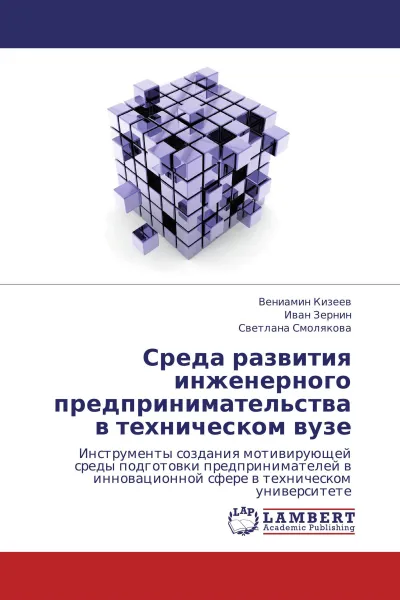 Вениамин Кизеев
Иван Зернин
Светлана Смолякова

Среда развития инженерного предпринимательства в техническом вузе

Инструменты создания мотивирующей среды подготовки предпринимателей в инновационной сфере в техническом университете

LAP
LAMBERT
Academic Publishing